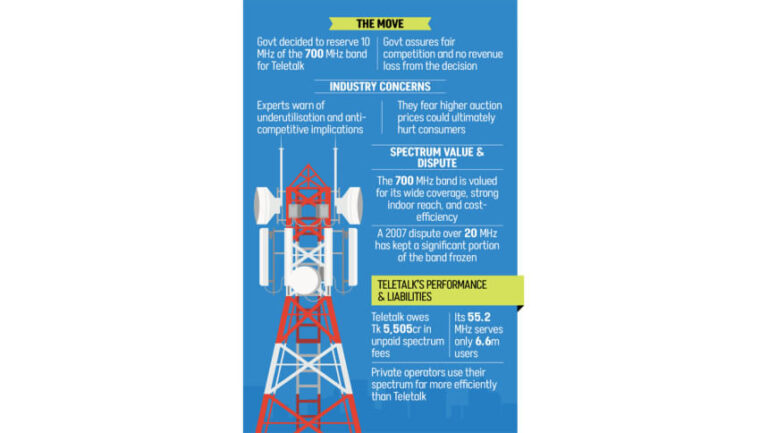 THE MOVE

Govt decided to reserve 10 MHz of the 700 MHz band for Teletalk

Govt assures fair competition and no revenue loss from the decision

INDUSTRY CONCERNS

Experts warn of underutilisation and anti-competitive implications

They fear higher auction prices could ultimately hurt consumers

SPECTRUM VALUE & DISPUTE

The 700 MHz band is valued for its wide coverage, strong indoor reach, and cost-efficiency

A 2007 dispute over 20 MHz has kept a significant portion of the band frozen

TELETALK'S PERFORMANCE & LIABILITIES

Teletalk owes Tk 5,505cr in unpaid spectrum fees

Its 55.2 MHz serves only 6.6m users

Private operators use their spectrum far more efficiently than Teletalk